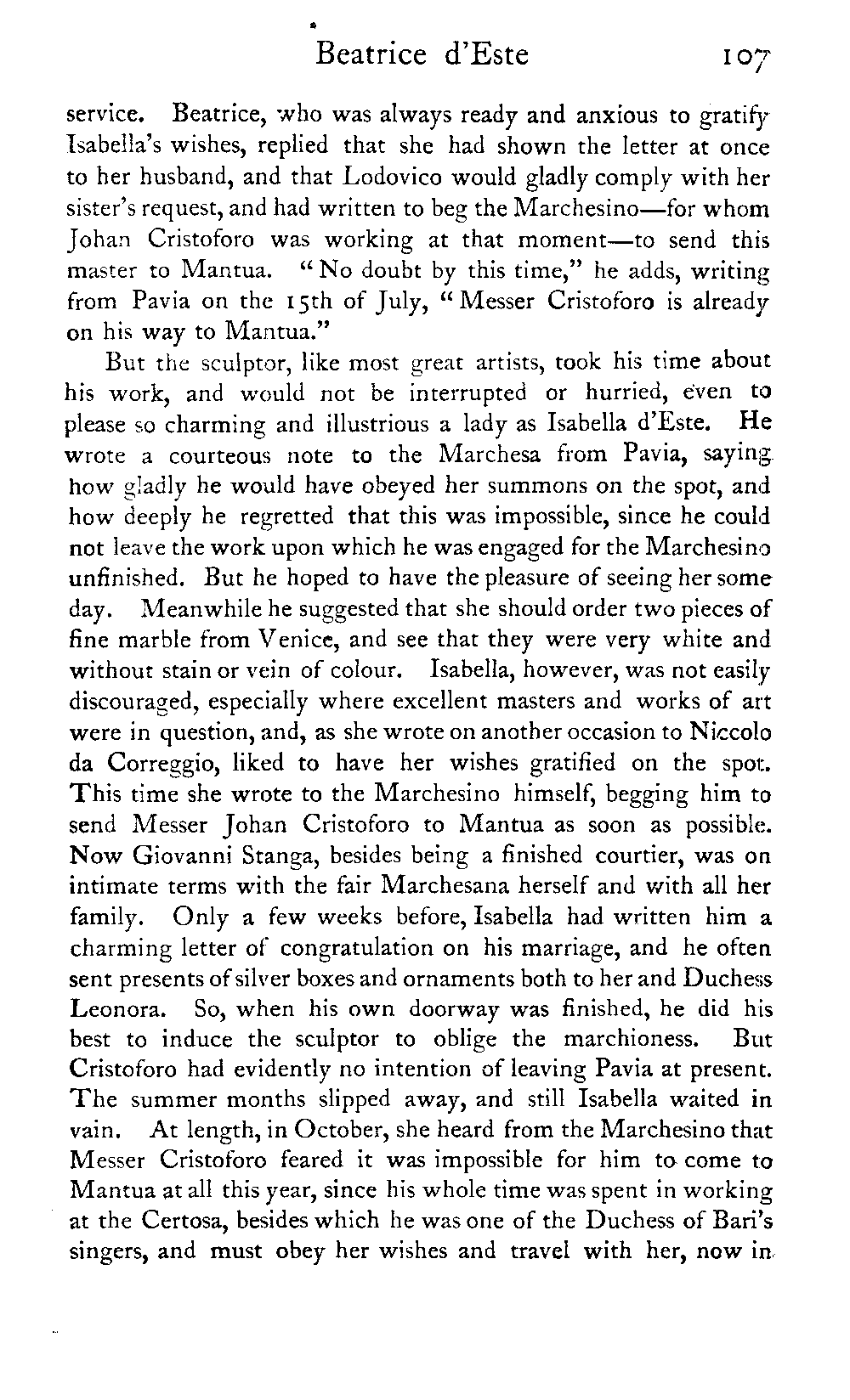 Beatrice d'Este 107

service. Beatrice, who was always ready and anxious to gratify Isabella's wishes, replied that she had shown the letter at once to her husband, and that Lodovico would gladly comply with her sister's request, and had written to beg the Marchesino—for whom Johan Cristoforo was working at that moment—to send this master to Mantua. "No doubt by this time," he adds, writing from Pavia on the 15th of July, "Messer Cristoforo is already on his way to Mantua."

But the sculptor, like most great artists, took his time about his work, and would not be interrupted or hurried, even to please so charming and illustrious a lady as Isabella d'Este. He wrote a courteous note to the Marchesa from Pavia, saying how gladly he would have obeyed her summons on the spot, and how deeply he regretted that this was impossible, since he could not leave the work upon which he was engaged for the Marchesino unfinished. But he hoped to have the pleasure of seeing her some day. Meanwhile he suggested that she should order two pieces of fine marble from Venice, and see that they were very white and without stain or vein of colour. Isabella, however, was not easily discouraged, especially where excellent masters and works of art were in question, and, as she wrote on another occasion to Niccolo da Correggio, liked to have her wishes gratified on the spot. This time she wrote to the Marchesino himself, begging him to send Messer Johan Cristoforo to Mantua as soon as possible. Now Giovanni Stanga, besides being a finished courtier, was on intimate terms with the fair Marchesana herself and with all her family. Only a few weeks before, Isabella had written him a charming letter of congratulation on his marriage, and he often sent presents of silver boxes and ornaments both to her and Duchess Leonora. So, when his own doorway was finished, he did his best to induce the sculptor to oblige the marchioness. But Cristoforo had evidently no intention of leaving Pavia at present. The summer months slipped away, and still Isabella waited in vain. At length, in October, she heard from the Marchesino that Messer Cristoforo feared it was impossible for him to come to Mantua at all this year, since his whole time was spent in working at the Certosa, besides which he was one of the Duchess of Bari's singers, and must obey her wishes and travel with her, now in